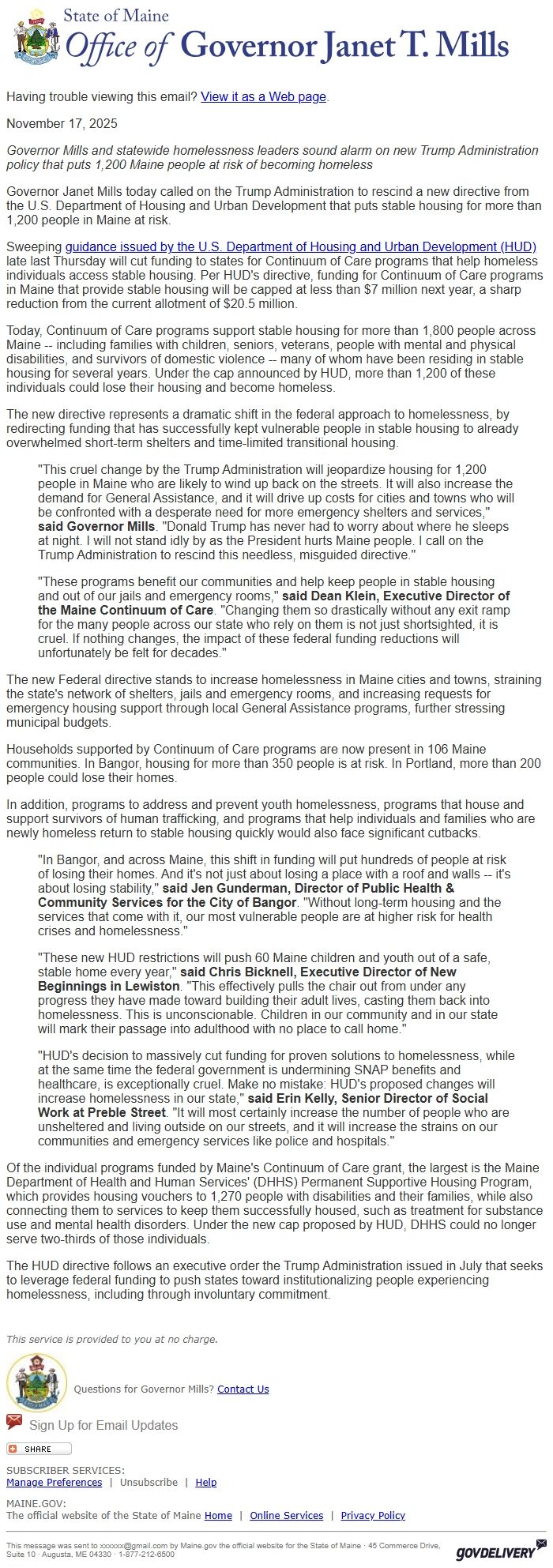 State of Maine
Office of Governor Janet T. Mills

Having trouble viewing this email? View it as a Web page.

November 17, 2025

Governor Mills and statewide homelessness leaders sound alarm on new Trump Administration policy that puts 1,200 Maine people at risk of becoming homeless

Governor Janet Mills today called on the Trump Administration to rescind a new directive from the U.S. Department of Housing and Urban Development that puts stable housing for more than 1,200 people in Maine at risk.

Sweeping guidance issued by the U.S. Department of Housing and Urban Development (HUD) late last Thursday will cut funding to states for Continuum of Care programs that help homeless individuals access stable housing. Per HUD's directive, funding for Continuum of Care programs in Maine that provide stable housing will be capped at less than $7 million next year, a sharp reduction from the current allotment of $20.5 million.

Today, Continuum of Care programs support stable housing for more than 1,800 people across Maine -- including families with children, seniors, veterans, people with mental and physical disabilities, and survivors of domestic violence -- many of whom have been residing in stable housing for several years. Under the cap announced by HUD, more than 1,200 of these individuals could lose their housing and become homeless.

The new directive represents a dramatic shift in the federal approach to homelessness, by redirecting funding that has successfully kept vulnerable people in stable housing to already overwhelmed short-term shelters and time-limited transitional housing.

"This cruel change by the Trump Administration will jeopardize housing for 1,200 people in Maine who are likely to wind up back on the streets. It will also increase the demand for General Assistance, and it will drive up costs for cities and towns who will be confronted with a desperate need for more emergency shelters and services," said Governor Mills. "Donald Trump has never had to worry about where he sleeps at night. I will not stand idly by as the President hurts Maine people. I call on the Trump Administration to rescind this needless, misguided directive."

"These programs benefit our communities and help keep people in stable housing and out of our jails and emergency rooms," said Dean Klein, Executive Director of the Maine Continuum of Care. "Changing them so drastically without any exit ramp for the many people across our state who rely on them is not just shortsighted, it is cruel. If nothing changes, the impact of these federal funding reductions will unfortunately be felt for decades."

The new Federal directive stands to increase homelessness in Maine cities and towns, straining the state's network of shelters, jails and emergency rooms, and increasing requests for emergency housing support through local General Assistance programs, further stressing municipal budgets.

Households supported by Continuum of Care programs are now present in 106 Maine communities. In Bangor, housing for more than 350 people is at risk. In Portland, more than 200 people could lose their homes.

In addition, programs to address and prevent youth homelessness, programs that house and support survivors of human trafficking, and programs that help individuals and families who are newly homeless return to stable housing quickly would also face significant cutbacks.

"In Bangor, and across Maine, this shift in funding will put hundreds of people at risk of losing their homes. And it's not just about losing a place with a roof and walls -- it's about losing stability," said Jen Gunderman, Director of Public Health & Community Services for the City of Bangor. "Without long-term housing and the services that come with it, our most vulnerable people are at higher risk for health crises and homelessness."

"These new HUD restrictions will push 60 Maine children and youth out of a safe, stable home every year," said Chris Bicknell, Executive Director of New Beginnings in Lewiston. "This effectively pulls the chair out from under any progress they have made toward building their adult lives, casting them back into homelessness. This is unconscionable. Children in our community and in our state will mark their passage into adulthood with no place to call home."

"HUD's decision to massively cut funding for proven solutions to homelessness, while at the same time the federal government is undermining SNAP benefits and healthcare, is exceptionally cruel. Make no mistake: HUD's proposed changes will increase homelessness in our state," said Erin Kelly, Senior Director of Social Work at Preble Street. "It will most certainly increase the number of people who are unsheltered and living outside on our streets, and it will increase the strains on our communities and emergency services like police and hospitals."

Of the individual programs funded by Maine's Continuum of Care grant, the largest is the Maine Department of Health and Human Services' (DHHS) Permanent Supportive Housing Program, which provides housing vouchers to 1,270 people with disabilities and their families, while also connecting them to services to keep them successfully housed, such as treatment for substance use and mental health disorders. Under the new cap proposed by HUD, DHHS could no longer serve two-thirds of those individuals.

The HUD directive follows an executive order the Trump Administration issued in July that seeks to leverage federal funding to push states toward institutionalizing people experiencing homelessness, including through involuntary commitment.

This service is provided to you at no charge.

Questions for Governor Mills? Contact Us

Sign Up for Email Updates

SHARE

SUBSCRIBER SERVICES:
Manage Preferences | Unsubscribe | Help

MAINE.GOV:
The official website of the State of Maine Home | Online Services | Privacy Policy

This message was sent to xxxxxx@gmail.com by Maine.gov the official website for the State of Maine · 45 Commerce Drive, Suite 10 · Augusta, ME 04330 · 1-877-212-6500

GOVDELIVERY